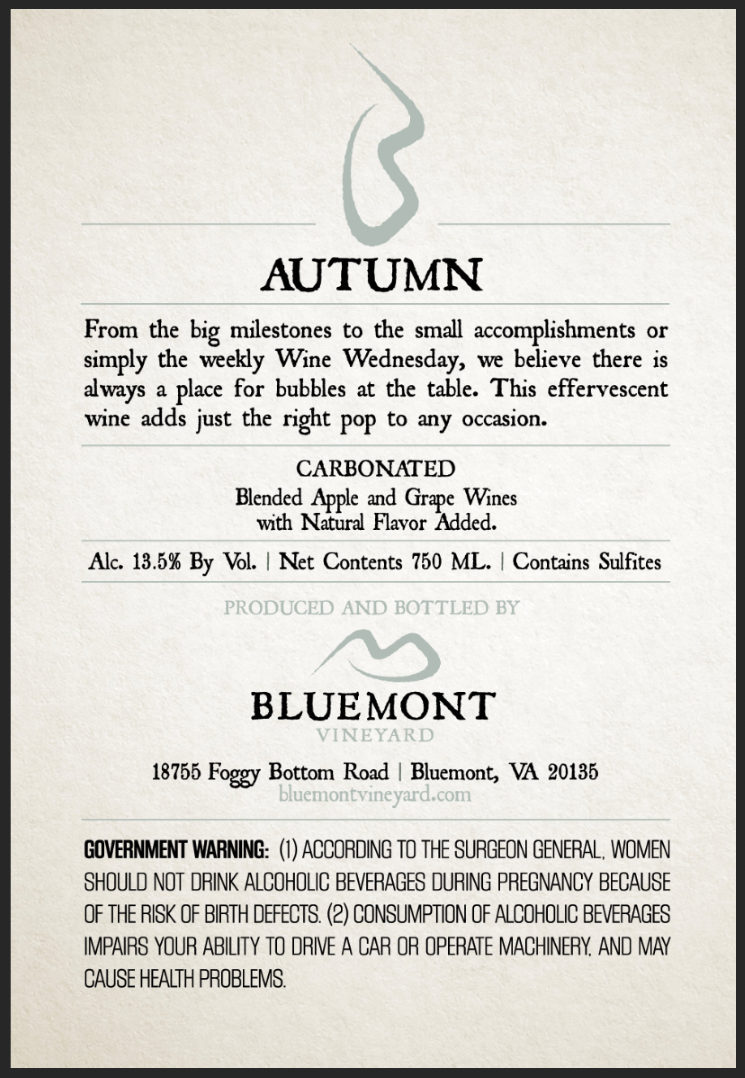 AUTUMN

From the big milestones to the small accomplishments or simply the weekly Wine Wednesday, we believe there is always a place for bubbles at the table. This effervescent wine adds just the right pop to any occasion.

CARBONATED
Blended Apple and Grape Wines
with Natural Flavor Added.

Alc. 13.5% By Vol. | Net Contents 750 ML. | Contains Sulfites

PRODUCED AND BOTTLED BY

BLUEMONT
VINEYARD

18755 Foggy Bottom Road | Bluemont, VA 20135
bluemontvineyard.com

GOVERNMENT WARNING: (1) ACCORDING TO THE SURGEON GENERAL, WOMEN SHOULD NOT DRINK ALCOHOLIC BEVERAGES DURING PREGNANCY BECAUSE OF THE RISK OF BIRTH DEFECTS. (2) CONSUMPTION OF ALCOHOLIC BEVERAGES IMPAIRS YOUR ABILITY TO DRIVE A CAR OR OPERATE MACHINERY, AND MAY CAUSE HEALTH PROBLEMS.